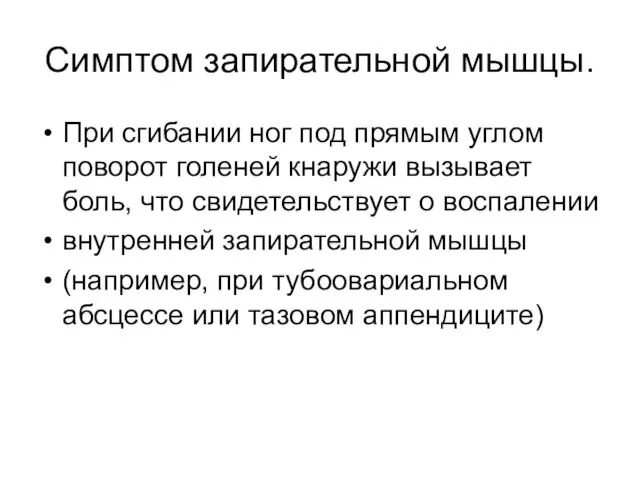 Симптом запирательной мышцы.

• При сгибании ног под прямым углом поворот голеней кнаружи вызывает боль, что свидетельствует о воспалении
• внутренней запирательной мышцы
• (например, при тубоовариальном абсцессе или тазовом аппендиците)